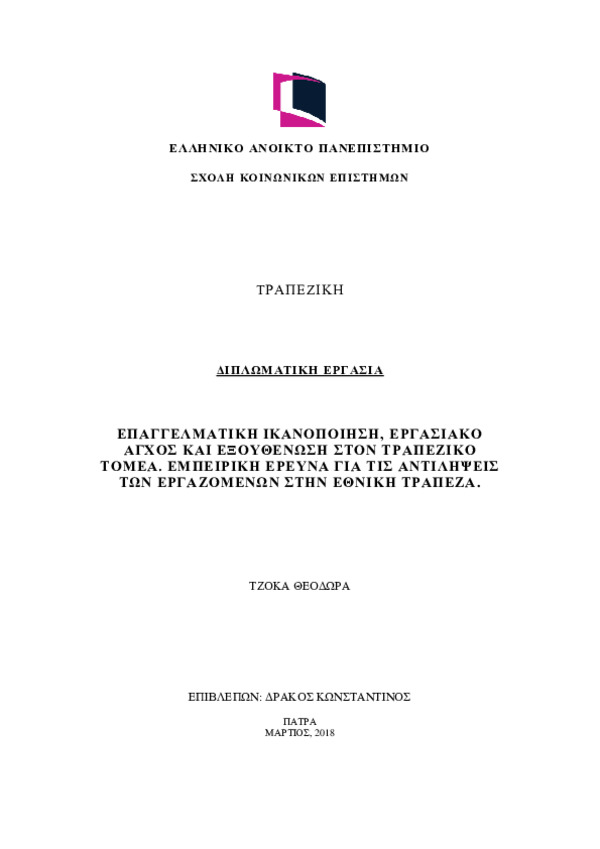 ΕΛΛΗΝΙΚΟ ΑΝΟΙΚΤΟ ΠΑΝΕΠΙΣΤΗΜΙΟ

ΣΧΟΛΗ ΚΟΙΝΩΝΙΚΩΝ ΕΠΙΣΤΗΜΩΝ

ΤΡΑΠΕΖΙΚΗ

ΔΙΠΛΩΜΑΤΙΚΗ ΕΡΓΑΣΙΑ

ΕΠΑΓΓΕΛΜΑΤΙΚΗ ΙΚΑΝΟΠΟΙΗΣΗ, ΕΡΓΑΣΙΑΚΟ ΑΓΧΟΣ ΚΑΙ ΕΞΟΥΘΕΝΩΣΗ ΣΤΟΝ ΤΡΑΠΕΖΙΚΟ ΤΟΜΕΑ. ΕΜΠΕΙΡΙΚΗ ΕΡΕΥΝΑ ΓΙΑ ΤΙΣ ΑΝΤΙΛΗΨΕΙΣ ΤΩΝ ΕΡΓΑΖΟΜΕΝΩΝ ΣΤΗΝ ΕΘΝΙΚΗ ΤΡΑΠΕΖΑ.

ΤΖΟΚΑ ΘΕΟΔΩΡΑ

ΕΠΙΒΛΕΠΩΝ: ΔΡΑΚΟΣ ΚΩΝΣΤΑΝΤΙΝΟΣ

ΠΑΤΡΑ
ΜΑΡΤΙΟΣ, 2018